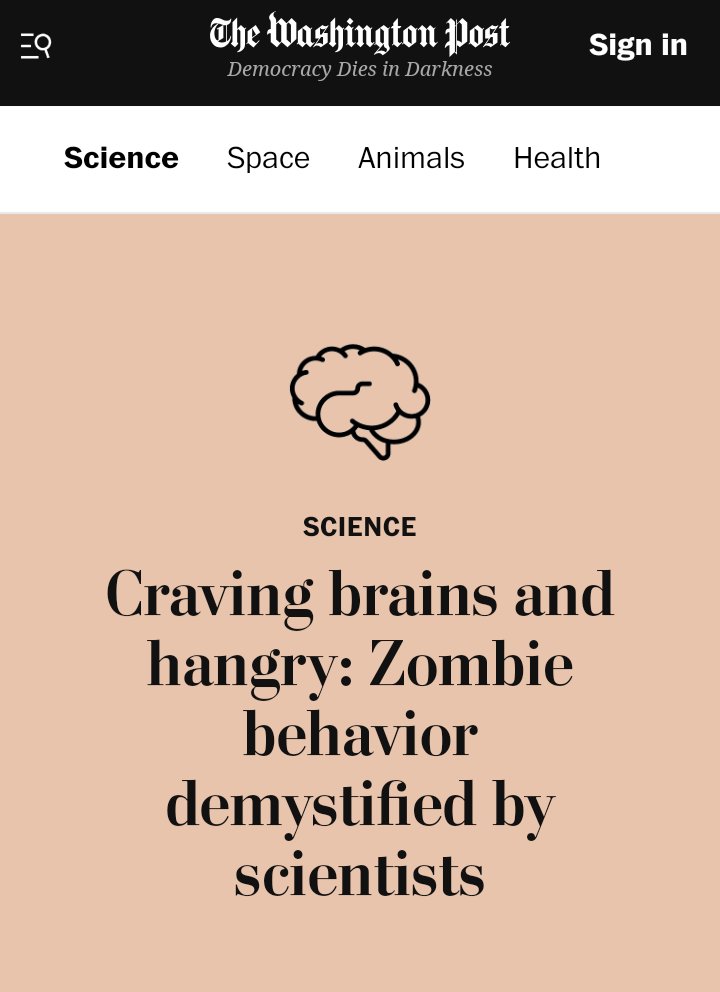 The Washington Post
Democracy Dies in Darkness

Sign in

Science Space Animals Health

SCIENCE

Craving brains and hangry: Zombie behavior demystified by scientists